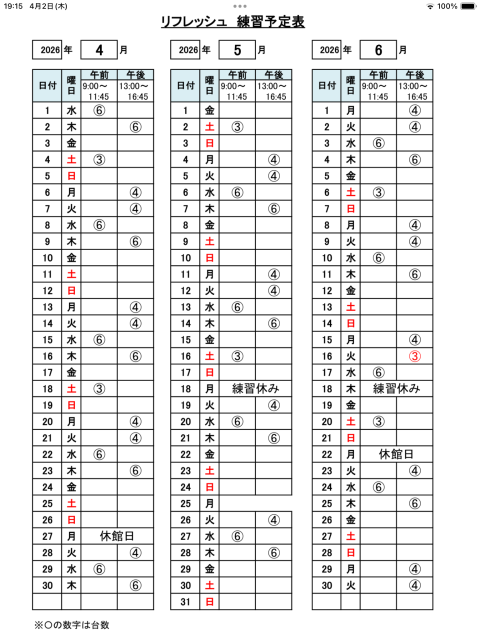 19:15 4月2日(木)

100%

リフレッシュ 練習予定表

2026 年 4 月

| 日付 | 曜日 | 午前 9:00～11:45 | 午後 13:00～16:45 |
|---|---|---|---|
| 1 | 水 | ⑥ | |
| 2 | 木 | | ⑥ |
| 3 | 金 | | |
| 4 | 土 | ③ | |
| 5 | 日 | | |
| 6 | 月 | | ④ |
| 7 | 火 | | ④ |
| 8 | 水 | ⑥ | |
| 9 | 木 | | ⑥ |
| 10 | 金 | | |
| 11 | 土 | | |
| 12 | 日 | | |
| 13 | 月 | | ④ |
| 14 | 火 | | ④ |
| 15 | 水 | ⑥ | |
| 16 | 木 | | ⑥ |
| 17 | 金 | | |
| 18 | 土 | ③ | |
| 19 | 日 | | |
| 20 | 月 | | ④ |
| 21 | 火 | | ④ |
| 22 | 水 | ⑥ | |
| 23 | 木 | | ⑥ |
| 24 | 金 | | |
| 25 | 土 | | |
| 26 | 日 | | |
| 27 | 月 | 休館日 | |
| 28 | 火 | | ④ |
| 29 | 水 | ⑥ | |
| 30 | 木 | | ⑥ |
| | | | |

2026 年 5 月

| 日付 | 曜日 | 午前 9:00～11:45 | 午後 13:00～16:45 |
|---|---|---|---|
| 1 | 金 | | |
| 2 | 土 | ③ | |
| 3 | 日 | | |
| 4 | 月 | | ④ |
| 5 | 火 | | ④ |
| 6 | 水 | ⑥ | |
| 7 | 木 | | ⑥ |
| 8 | 金 | | |
| 9 | 土 | | |
| 10 | 日 | | |
| 11 | 月 | | ④ |
| 12 | 火 | | ④ |
| 13 | 水 | ⑥ | |
| 14 | 木 | | ⑥ |
| 15 | 金 | | |
| 16 | 土 | ③ | |
| 17 | 日 | | |
| 18 | 月 | 練習休み | |
| 19 | 火 | | ④ |
| 20 | 水 | ⑥ | |
| 21 | 木 | | ⑥ |
| 22 | 金 | | |
| 23 | 土 | | |
| 24 | 日 | | |
| 25 | 月 | | |
| 26 | 火 | | ④ |
| 27 | 水 | ⑥ | |
| 28 | 木 | | ⑥ |
| 29 | 金 | | |
| 30 | 土 | | |
| 31 | 日 | | |

2026 年 6 月

| 日付 | 曜日 | 午前 9:00～11:45 | 午後 13:00～16:45 |
|---|---|---|---|
| 1 | 月 | | ④ |
| 2 | 火 | | ④ |
| 3 | 水 | ⑥ | |
| 4 | 木 | | ⑥ |
| 5 | 金 | | |
| 6 | 土 | ③ | |
| 7 | 日 | | |
| 8 | 月 | | ④ |
| 9 | 火 | | ④ |
| 10 | 水 | ⑥ | |
| 11 | 木 | | ⑥ |
| 12 | 金 | | |
| 13 | 土 | | |
| 14 | 日 | | |
| 15 | 月 | | ④ |
| 16 | 火 | | ③ |
| 17 | 水 | ⑥ | |
| 18 | 木 | 練習休み | |
| 19 | 金 | | |
| 20 | 土 | ③ | |
| 21 | 日 | | |
| 22 | 月 | 休館日 | |
| 23 | 火 | | ④ |
| 24 | 水 | ⑥ | |
| 25 | 木 | | ⑥ |
| 26 | 金 | | |
| 27 | 土 | | |
| 28 | 日 | | |
| 29 | 月 | | ④ |
| 30 | 火 | | ④ |
| | | | |

※○の数字は台数